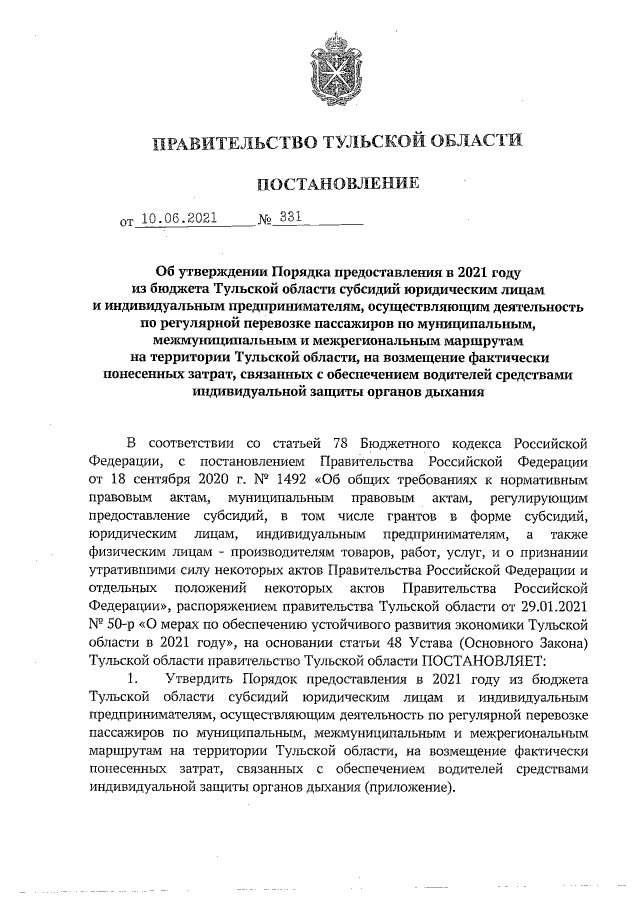 ПРАВИТЕЛЬСТВО ТУЛЬСКОЙ ОБЛАСТИ

ПОСТАНОВЛЕНИЕ

от 10.06.2021 № 331

Об утверждении Порядка предоставления в 2021 году из бюджета Тульской области субсидий юридическим лицам и индивидуальным предпринимателям, осуществляющим деятельность по регулярной перевозке пассажиров по муниципальным, межмуниципальным и межрегиональным маршрутам на территории Тульской области, на возмещение фактически понесенных затрат, связанных с обеспечением водителей средствами индивидуальной защиты органов дыхания

В соответствии со статьей 78 Бюджетного кодекса Российской Федерации, с постановлением Правительства Российской Федерации от 18 сентября 2020 г. № 1492 «Об общих требованиях к нормативным правовым актам, муниципальным правовым актам, регулирующим предоставление субсидий, в том числе грантов в форме субсидий, юридическим лицам, индивидуальным предпринимателям, а также физическим лицам - производителям товаров, работ, услуг, и о признании утратившими силу некоторых актов Правительства Российской Федерации и отдельных положений некоторых актов Правительства Российской Федерации», распоряжением правительства Тульской области от 29.01.2021 № 50-р «О мерах по обеспечению устойчивого развития экономики Тульской области в 2021 году», на основании статьи 48 Устава (Основного Закона) Тульской области правительство Тульской области ПОСТАНОВЛЯЕТ:

1. Утвердить Порядок предоставления в 2021 году из бюджета Тульской области субсидий юридическим лицам и индивидуальным предпринимателям, осуществляющим деятельность по регулярной перевозке пассажиров по муниципальным, межмуниципальным и межрегиональным маршрутам на территории Тульской области, на возмещение фактически понесенных затрат, связанных с обеспечением водителей средствами индивидуальной защиты органов дыхания (приложение).